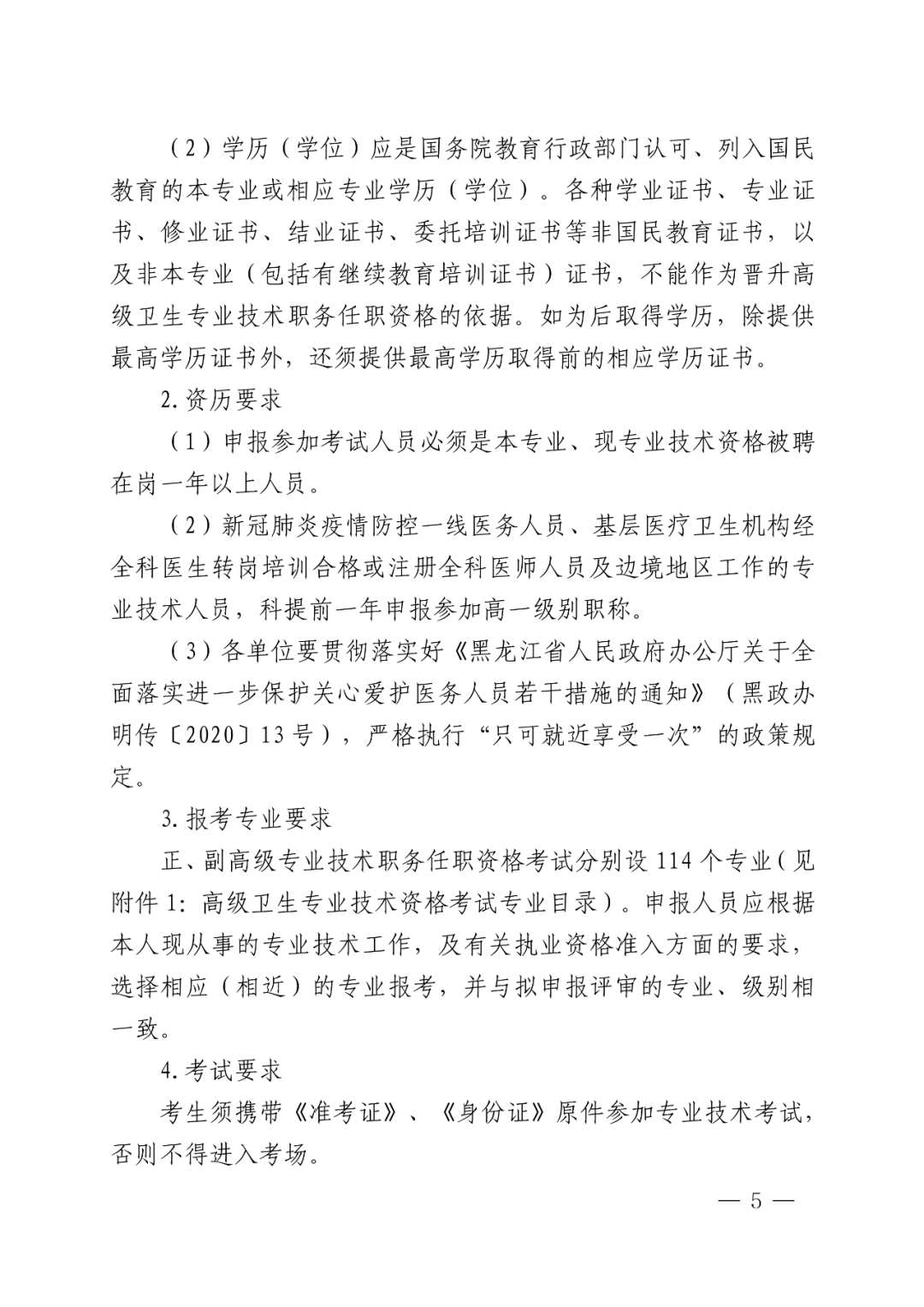 （2）学历（学位）应是国务院教育行政部门认可、列入国民教育的本专业或相应专业学历（学位）。各种学业证书、专业证书、修业证书、结业证书、委托培训证书等非国民教育证书，以及非本专业（包括有继续教育培训证书）证书，不能作为晋升高级卫生专业技术职务任职资格的依据。如为后取得学历，除提供最高学历证书外，还须提供最高学历取得前的相应学历证书。

2.资历要求

（1）申报参加考试人员必须是本专业、现专业技术资格被聘在岗一年以上人员。

（2）新冠肺炎疫情防控一线医务人员、基层医疗卫生机构经全科医生转岗培训合格或注册全科医师人员及边境地区工作的专业技术人员，科提前一年申报参加高一级别职称。

（3）各单位要贯彻落实好《黑龙江省人民政府办公厅关于全面落实进一步保护关心爱护医务人员若干措施的通知》（黑政办明传〔2020〕13号），严格执行“只可就近享受一次”的政策规定。

3.报考专业要求

正、副高级专业技术职务任职资格考试分别设114个专业（见附件1：高级卫生专业技术资格考试专业目录）。申报人员应根据本人现从事的专业技术工作，及有关执业资格准入方面的要求，选择相应（相近）的专业报考，并与拟申报评审的专业、级别相一致。

4.考试要求

考生须携带《准考证》、《身份证》原件参加专业技术考试，否则不得进入考场。

— 5 —